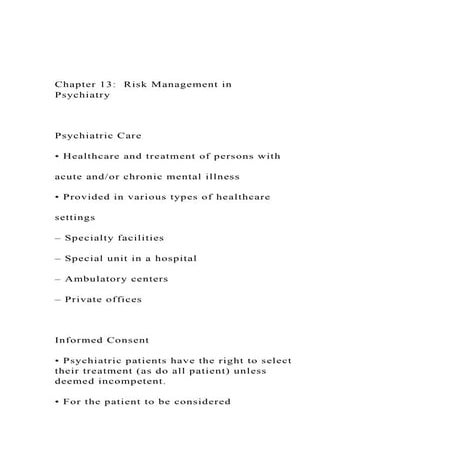 Chapter 13: Risk Management in Psychiatry

Psychiatric Care

• Healthcare and treatment of persons with

acute and/or chronic mental illness

• Provided in various types of healthcare

settings

– Specialty facilities

– Special unit in a hospital

– Ambulatory centers

– Private offices

Informed Consent

• Psychiatric patients have the right to select their treatment (as do all patient) unless deemed incompetent.

• For the patient to be considered